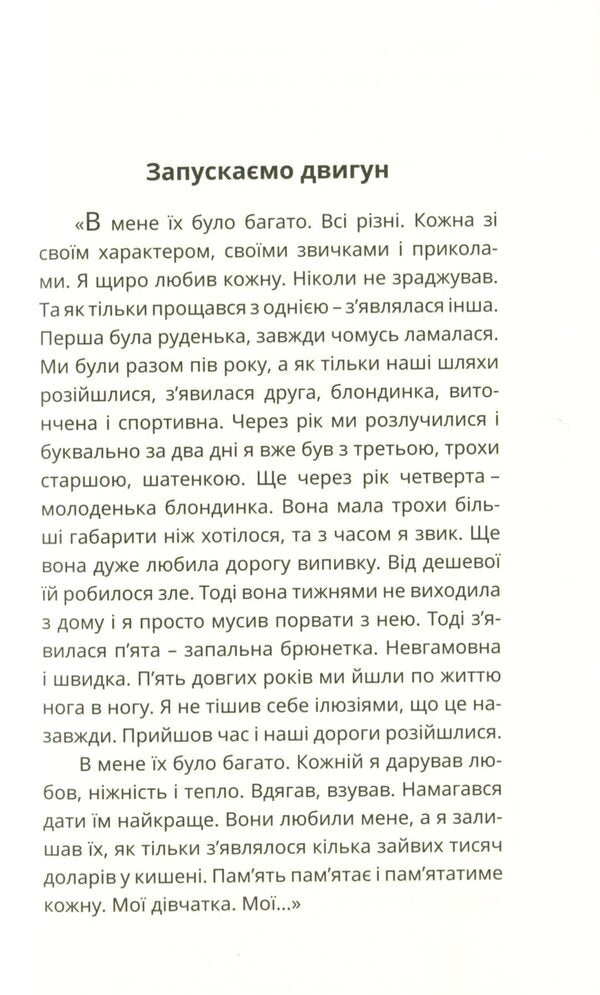 Запускаємо двигун

«В мене їх було багато. Всі різні. Кожна зі своїм характером, своїми звичками і приколами. Я щиро любив кожну. Ніколи не зраджував. Та як тільки прощався з однією – з'являлася інша. Перша була руденька, завжди чомусь ламалася. Ми були разом пів року, а як тільки наші шляхи розійшлися, з'явилася друга, блондинка, витончена і спортивна. Через рік ми розлучилися і буквально за два дні я вже був з третьою, трохи старшою, шатенкою. Ще через рік четверта – молоденька блондинка. Вона мала трохи більші габарити ніж хотілося, та з часом я звик. Ще вона дуже любила дорогу випивку. Від дешевої їй робилося зле. Тоді вона тижнями не виходила з дому і я просто мусив порвати з нею. Тоді з'явилася п'ята – запальна брюнетка. Невгамовна і швидка. П'ять довгих років ми йшли по життю нога в ногу. Я не тішив себе ілюзіями, що це назавжди. Прийшов час і наші дороги розійшлися.

В мене їх було багато. Кожній я дарував любов, ніжність і тепло. Вдягав, взував. Намагався дати їм найкраще. Вони любили мене, а я залишав їх, як тільки з'являлося кілька зайвих тисяч доларів у кишені. Пам'ять пам'ятає і пам'ятатиме кожну. Мої дівчатка. Мої...»